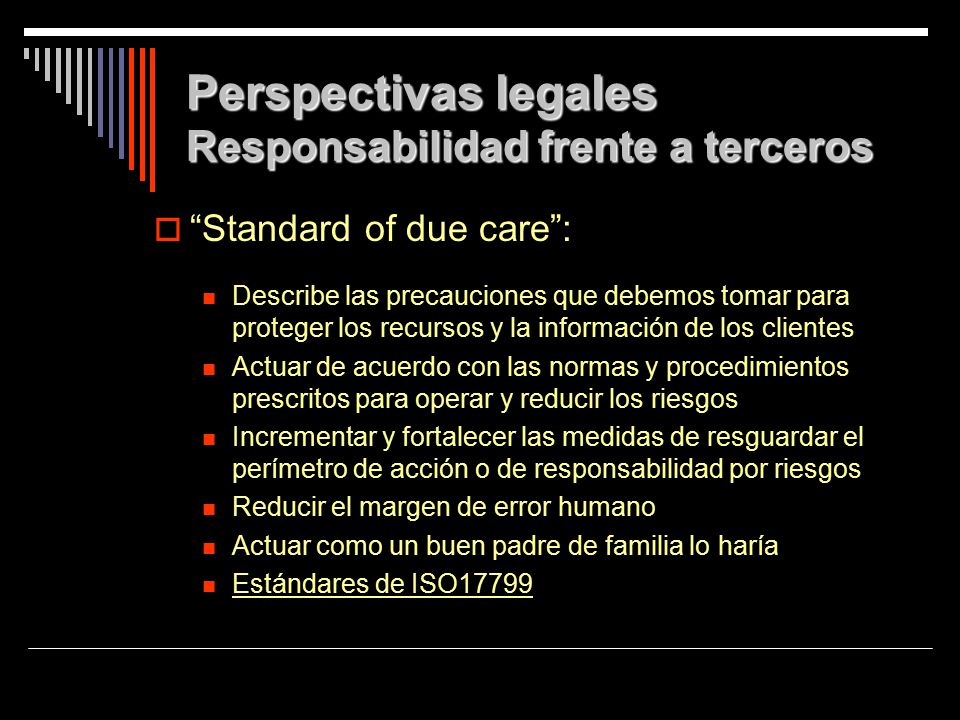 Perspectivas legales
Responsabilidad frente a terceros

“Standard of due care”:

Describe las precauciones que debemos tomar para proteger los recursos y la información de los clientes

Actuar de acuerdo con las normas y procedimientos prescritos para operar y reducir los riesgos

Incrementar y fortalecer las medidas de resguardar el perímetro de acción o de responsabilidad por riesgos

Reducir el margen de error humano

Actuar como un buen padre de familia lo haría

Estándares de ISO17799